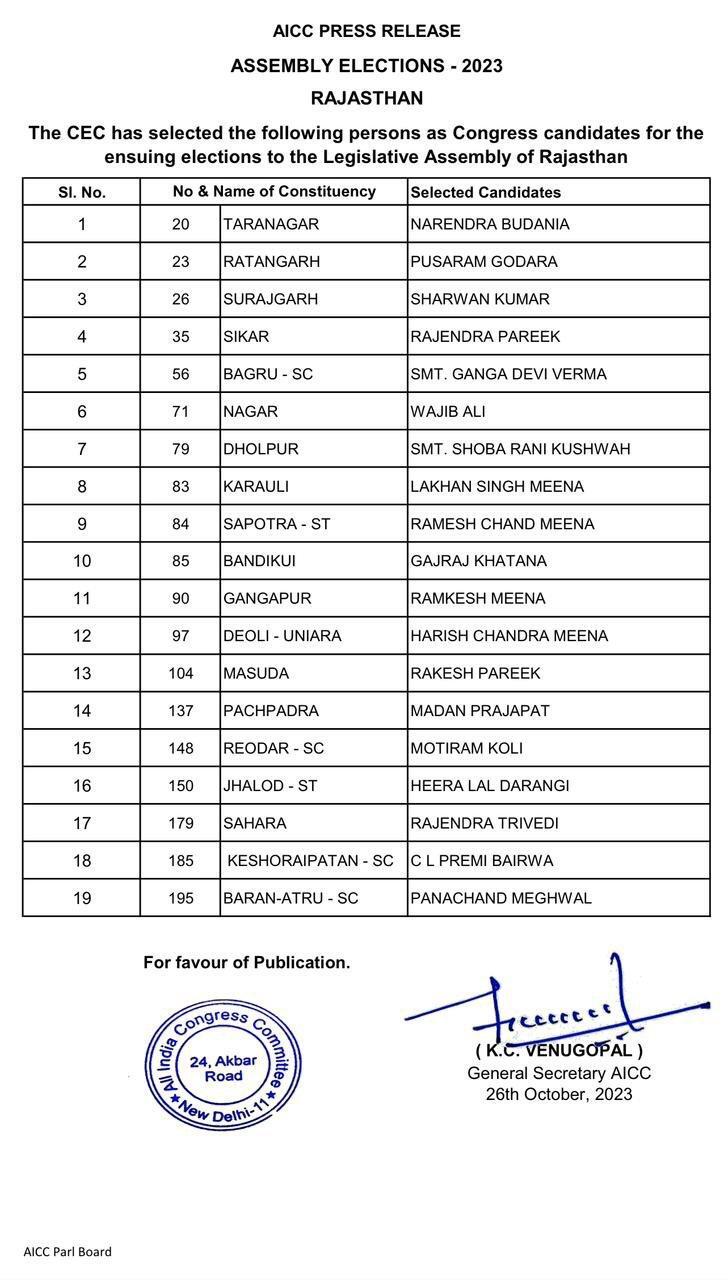 AICC PRESS RELEASE

ASSEMBLY ELECTIONS - 2023

RAJASTHAN

The CEC has selected the following persons as Congress candidates for the ensuing elections to the Legislative Assembly of Rajasthan

| Sl. No. | No & Name of Constituency | | Selected Candidates |
|---|---|---|---|
| 1 | 20 | TARANAGAR | NARENDRA BUDANIA |
| 2 | 23 | RATANGARH | PUSARAM GODARA |
| 3 | 26 | SURAJGARH | SHARWAN KUMAR |
| 4 | 35 | SIKAR | RAJENDRA PAREEK |
| 5 | 56 | BAGRU - SC | SMT. GANGA DEVI VERMA |
| 6 | 71 | NAGAR | WAJIB ALI |
| 7 | 79 | DHOLPUR | SMT. SHOBA RANI KUSHWAH |
| 8 | 83 | KARAULI | LAKHAN SINGH MEENA |
| 9 | 84 | SAPOTRA - ST | RAMESH CHAND MEENA |
| 10 | 85 | BANDIKUI | GAJRAJ KHATANA |
| 11 | 90 | GANGAPUR | RAMKESH MEENA |
| 12 | 97 | DEOLI - UNIARA | HARISH CHANDRA MEENA |
| 13 | 104 | MASUDA | RAKESH PAREEK |
| 14 | 137 | PACHPADRA | MADAN PRAJAPAT |
| 15 | 148 | REODAR - SC | MOTIRAM KOLI |
| 16 | 150 | JHALOD - ST | HEERA LAL DARANGI |
| 17 | 179 | SAHARA | RAJENDRA TRIVEDI |
| 18 | 185 | KESHORAIPATAN - SC | C L PREMI BAIRWA |
| 19 | 195 | BARAN-ATRU - SC | PANACHAND MEGHWAL |

For favour of Publication.

All India Congress Committee 24, Akbar Road New Delhi-11

( K.C. VENUGOPAL )
General Secretary AICC
26th October, 2023

AICC Parl Board